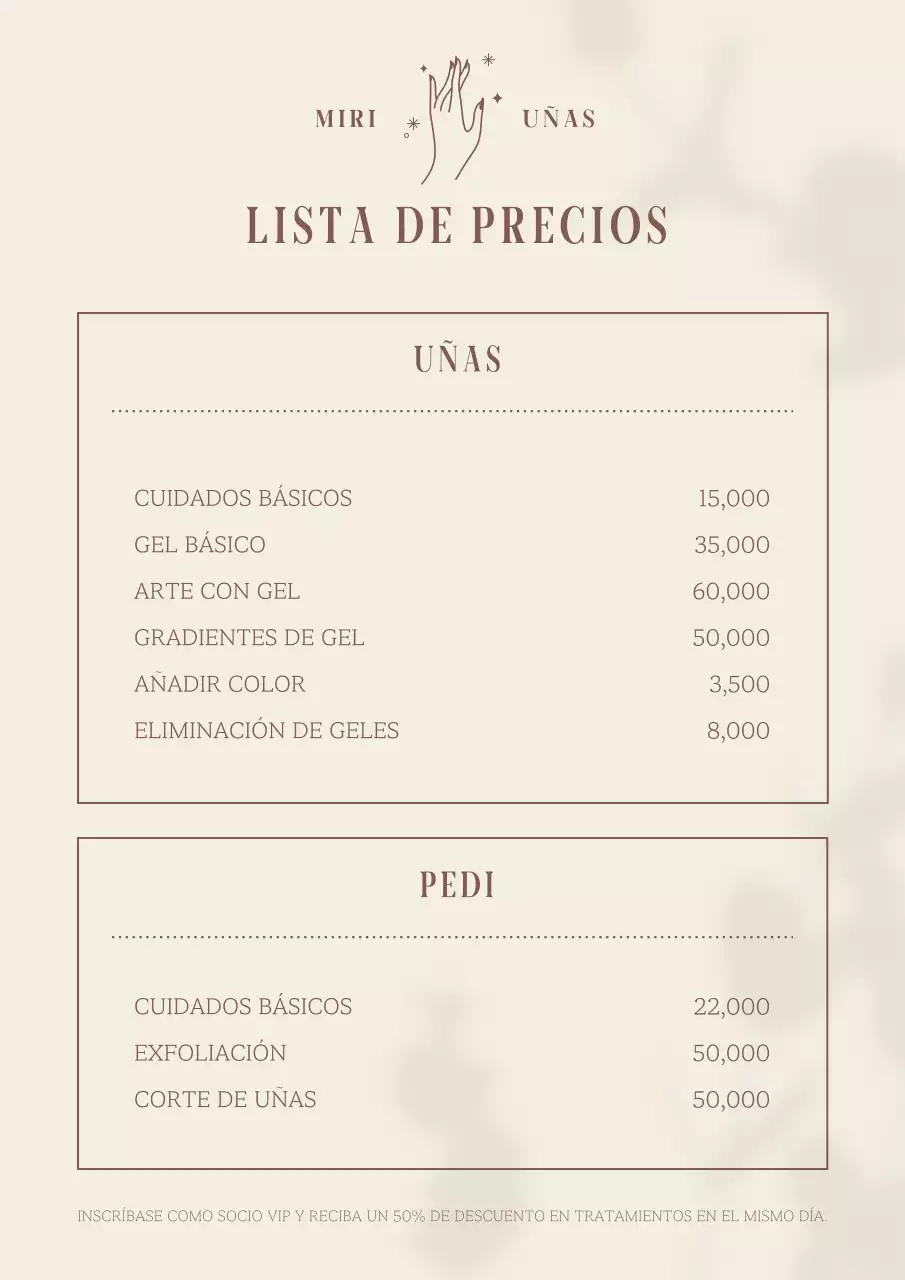 MIRI UÑAS

LISTA DE PRECIOS

UÑAS

| | |
|---|---|
| CUIDADOS BÁSICOS | 15,000 |
| GEL BÁSICO | 35,000 |
| ARTE CON GEL | 60,000 |
| GRADIENTES DE GEL | 50,000 |
| AÑADIR COLOR | 3,500 |
| ELIMINACIÓN DE GELES | 8,000 |

PEDI

| | |
|---|---|
| CUIDADOS BÁSICOS | 22,000 |
| EXFOLIACIÓN | 50,000 |
| CORTE DE UÑAS | 50,000 |

INSCRÍBASE COMO SOCIO VIP Y RECIBA UN 50% DE DESCUENTO EN TRATAMIENTOS EN EL MISMO DÍA.